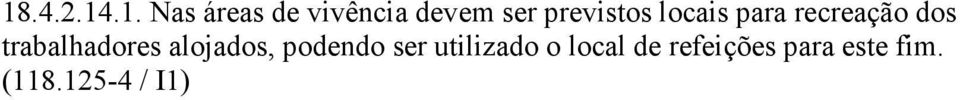 18.4.2.14.1. Nas áreas de vivência devem ser previstos locais para recreação dos trabalhadores alojados, podendo ser utilizado o local de refeições para este fim. (118.125-4 / I1)